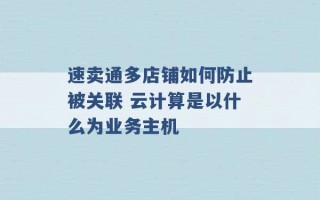 速卖通多店铺如何防止被关联 云计算是以什么为业务主机